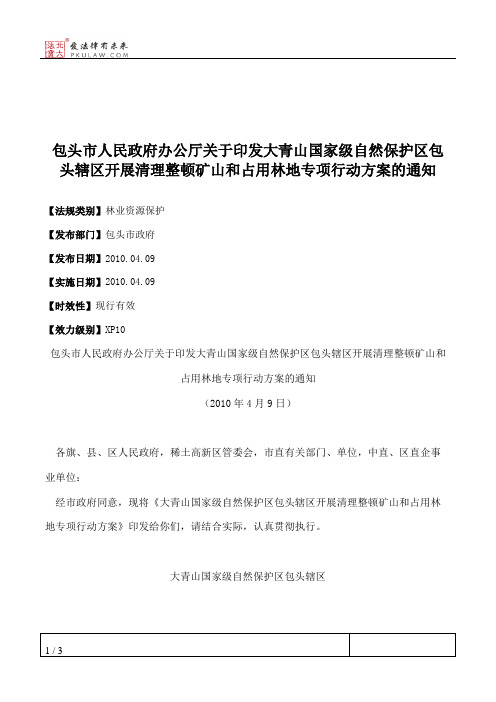 北大法宝
发法律有未来
PKULAW.COM

包头市人民政府办公厅关于印发大青山国家级自然保护区包头辖区开展清理整顿矿山和占用林地专项行动方案的通知

【法规类别】林业资源保护

【发布部门】包头市政府

【发布日期】2010.04.09

【实施日期】2010.04.09

【时效性】现行有效

【效力级别】XP10

包头市人民政府办公厅关于印发大青山国家级自然保护区包头辖区开展清理整顿矿山和占用林地专项行动方案的通知

（2010年4月9日）

各旗、县、区人民政府，稀土高新区管委会，市直有关部门、单位，中直、区直企事业单位：

经市政府同意，现将《大青山国家级自然保护区包头辖区开展清理整顿矿山和占用林地专项行动方案》印发给你们，请结合实际，认真贯彻执行。

大青山国家级自然保护区包头辖区

1 / 3